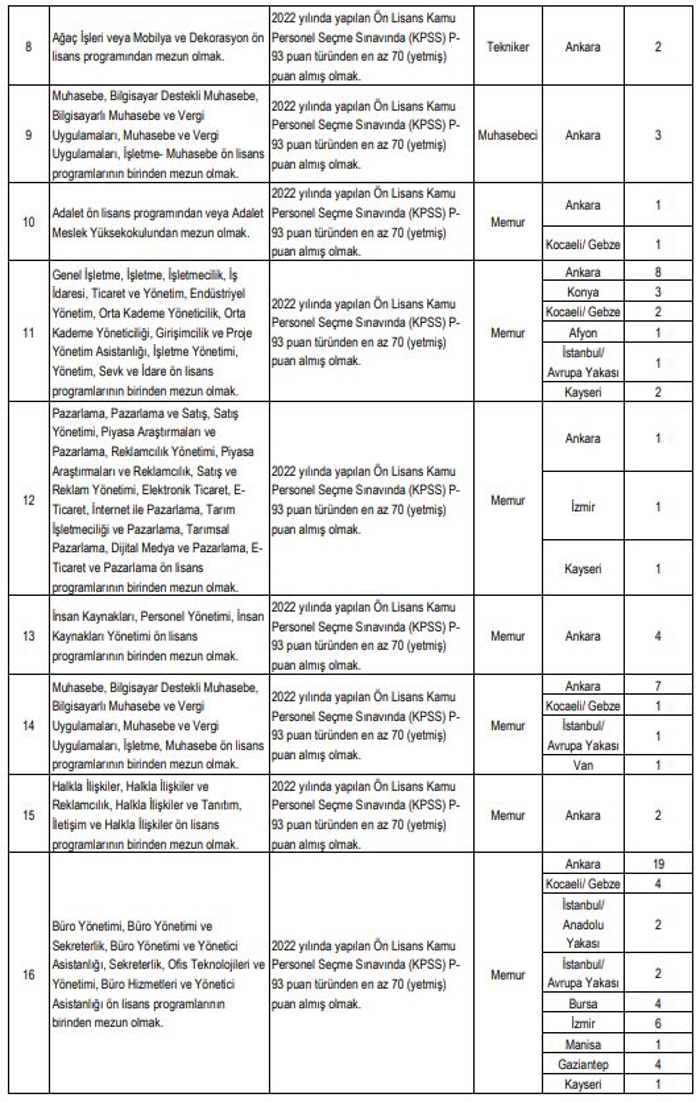 | 8 | Ağaç İşleri veya Mobilya ve Dekorasyon ön lisans programından mezun olmak. | 2022 yılında yapılan Ön Lisans Kamu Personel Seçme Sınavında (KPSS) P-93 puan türünden en az 70 (yetmiş) puan almış olmak. | Tekniker | Ankara | 2 |
|---|---|---|---|---|---|
| 9 | Muhasebe, Bilgisayar Destekli Muhasebe, Bilgisayarlı Muhasebe ve Vergi Uygulamaları, Muhasebe ve Vergi Uygulamaları, İşletme- Muhasebe ön lisans programlarının birinden mezun olmak. | 2022 yılında yapılan Ön Lisans Kamu Personel Seçme Sınavında (KPSS) P-93 puan türünden en az 70 (yetmiş) puan almış olmak. | Muhasebeci | Ankara | 3 |
| 10 | Adalet ön lisans programından veya Adalet Meslek Yüksekokulundan mezun olmak. | 2022 yılında yapılan Ön Lisans Kamu Personel Seçme Sınavında (KPSS) P-93 puan türünden en az 70 (yetmiş) puan almış olmak. | Memur | Ankara | 1 |
| | | | | Kocaeli/ Gebze | 1 |
| 11 | Genel İşletme, İşletme, İşletmecilik, İş İdaresi, Ticaret ve Yönetim, Endüstriyel Yönetim, Orta Kademe Yöneticilik, Orta Kademe Yöneticiliği, Girişimcilik ve Proje Yönetim Asistanlığı, İşletme Yönetimi, Yönetim, Sevk ve İdare ön lisans programlarının birinden mezun olmak. | 2022 yılında yapılan Ön Lisans Kamu Personel Seçme Sınavında (KPSS) P-93 puan türünden en az 70 (yetmiş) puan almış olmak. | Memur | Ankara | 8 |
| | | | | Konya | 3 |
| | | | | Kocaeli/ Gebze | 2 |
| | | | | Afyon | 1 |
| | | | | İstanbul/ Avrupa Yakası | 1 |
| | | | | Kayseri | 2 |
| 12 | Pazarlama, Pazarlama ve Satış, Satış Yönetimi, Piyasa Araştırmaları ve Pazarlama, Reklamcılık Yönetimi, Piyasa Araştırmaları ve Reklamcılık, Satış ve Reklam Yönetimi, Elektronik Ticaret, E-Ticaret, İnternet ile Pazarlama, Tarım İşletmeciliği ve Pazarlama, Tarımsal Pazarlama, Dijital Medya ve Pazarlama, E-Ticaret ve Pazarlama ön lisans programlarının birinden mezun olmak. | 2022 yılında yapılan Ön Lisans Kamu Personel Seçme Sınavında (KPSS) P-93 puan türünden en az 70 (yetmiş) puan almış olmak. | Memur | Ankara | 1 |
| | | | | İzmir | 1 |
| | | | | Kayseri | 1 |
| 13 | İnsan Kaynakları, Personel Yönetimi, İnsan Kaynakları Yönetimi ön lisans programlarının birinden mezun olmak. | 2022 yılında yapılan Ön Lisans Kamu Personel Seçme Sınavında (KPSS) P-93 puan türünden en az 70 (yetmiş) puan almış olmak. | Memur | Ankara | 4 |
| 14 | Muhasebe, Bilgisayar Destekli Muhasebe, Bilgisayarlı Muhasebe ve Vergi Uygulamaları, Muhasebe ve Vergi Uygulamaları, İşletme, Muhasebe ön lisans programlarının birinden mezun olmak. | 2022 yılında yapılan Ön Lisans Kamu Personel Seçme Sınavında (KPSS) P-93 puan türünden en az 70 (yetmiş) puan almış olmak. | Memur | Ankara | 7 |
| | | | | Kocaeli/ Gebze | 1 |
| | | | | İstanbul/ Avrupa Yakası | 1 |
| | | | | Van | 1 |
| 15 | Halkla İlişkiler, Halkla İlişkiler ve Reklamcılık, Halkla İlişkiler ve Tanıtım, İletişim ve Halkla İlişkiler ön lisans programlarının birinden mezun olmak. | 2022 yılında yapılan Ön Lisans Kamu Personel Seçme Sınavında (KPSS) P-93 puan türünden en az 70 (yetmiş) puan almış olmak. | Memur | Ankara | 2 |
| 16 | Büro Yönetimi, Büro Yönetimi ve Sekreterlik, Büro Yönetimi ve Yönetici Asistanlığı, Sekreterlik, Ofis Teknolojileri ve Yönetimi, Büro Hizmetleri ve Yönetici Asistanlığı ön lisans programlarının birinden mezun olmak. | 2022 yılında yapılan Ön Lisans Kamu Personel Seçme Sınavında (KPSS) P-93 puan türünden en az 70 (yetmiş) puan almış olmak. | Memur | Ankara | 19 |
| | | | | Kocaeli/ Gebze | 4 |
| | | | | İstanbul/ Anadolu Yakası | 2 |
| | | | | İstanbul/ Avrupa Yakası | 2 |
| | | | | Bursa | 4 |
| | | | | İzmir | 6 |
| | | | | Manisa | 1 |
| | | | | Gaziantep | 4 |
| | | | | Kayseri | 1 |